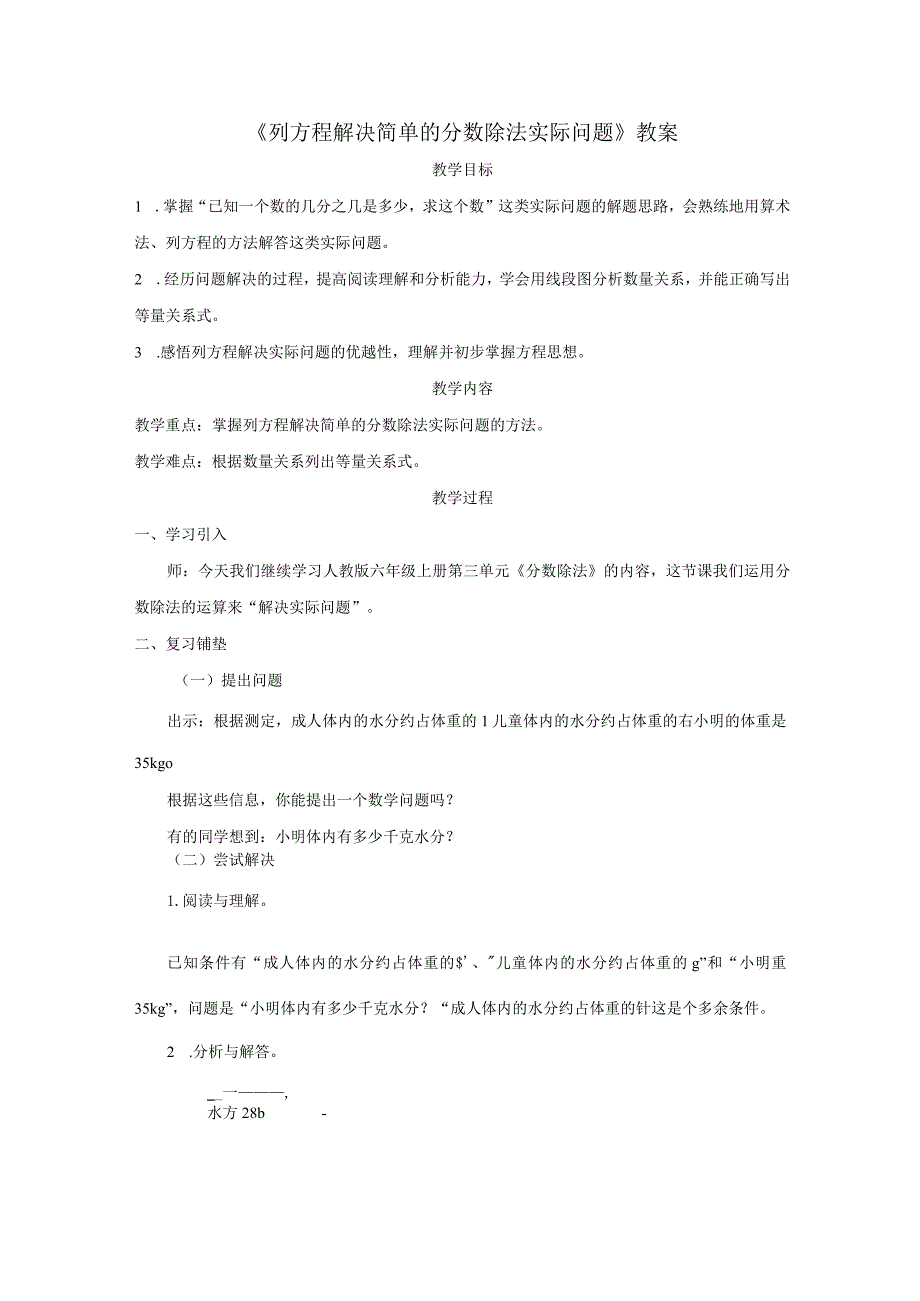 《列方程解决简单的分数除法实际问题》教案

教学目标

1 .掌握“已知一个数的几分之几是多少，求这个数”这类实际问题的解题思路，会熟练地用算术法、列方程的方法解答这类实际问题。

2 .经历问题解决的过程，提高阅读理解和分析能力，学会用线段图分析数量关系，并能正确写出等量关系式。

3 .感悟列方程解决实际问题的优越性，理解并初步掌握方程思想。

教学内容

教学重点：掌握列方程解决简单的分数除法实际问题的方法。

教学难点：根据数量关系列出等量关系式。

教学过程

一、学习引入

师：今天我们继续学习人教版六年级上册第三单元《分数除法》的内容，这节课我们运用分数除法的运算来“解决实际问题”。

二、复习铺垫

（一）提出问题

出示：根据测定，成人体内的水分约占体重的1儿童体内的水分约占体重的右小明的体重是35kgo

根据这些信息，你能提出一个数学问题吗？

有的同学想到：小明体内有多少千克水分？

（二）尝试解决

1.阅读与理解。

已知条件有“成人体内的水分约占体重的$’、”儿童体内的水分约占体重的g”和“小明重35kg”，问题是“小明体内有多少千克水分？“成人体内的水分约占体重的针这是个多余条件。

2 .分析与解答。

_ 一———,
水方28b -